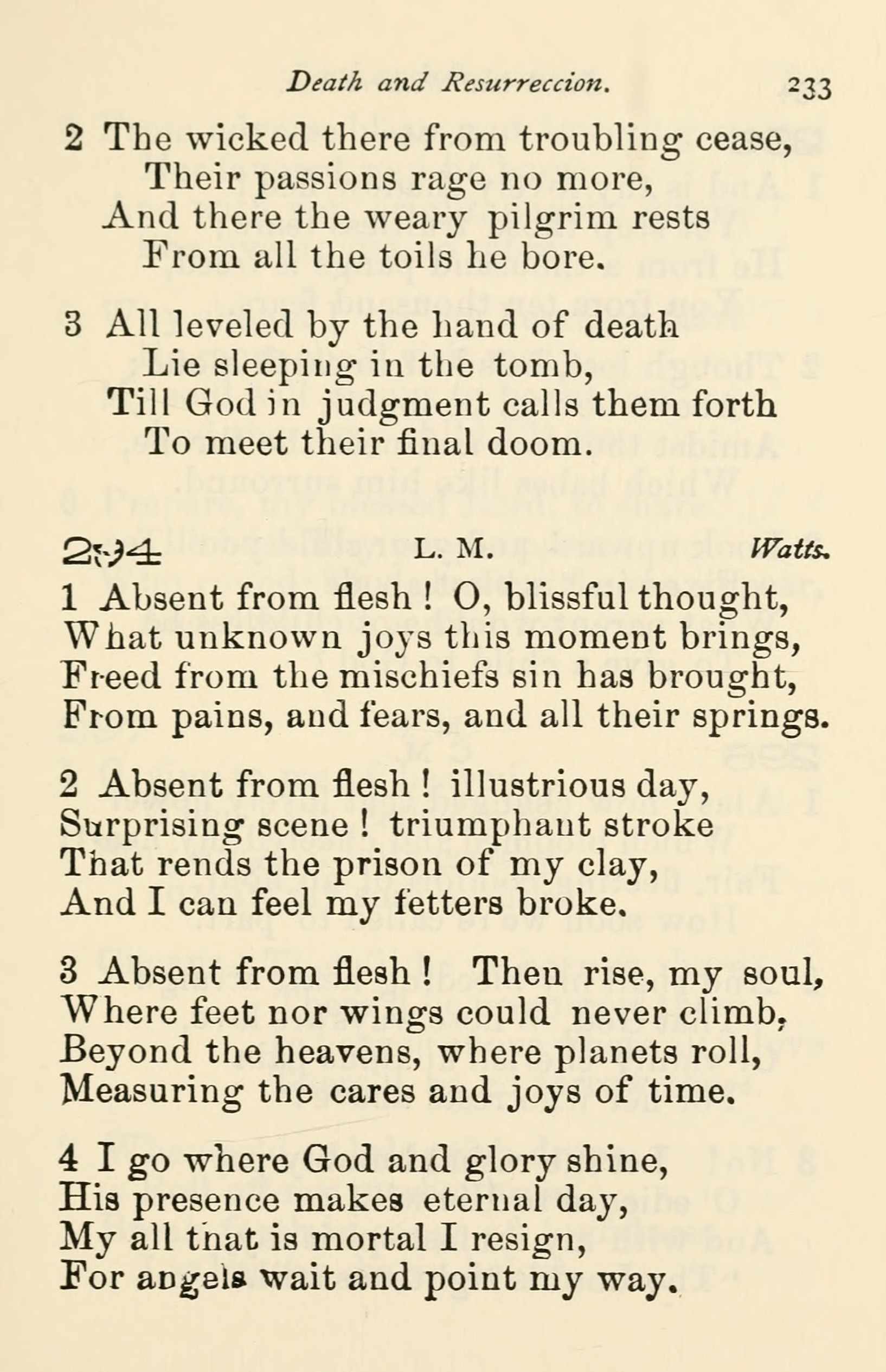 Death and Resurreccion. 233

2 The wicked there from troubling cease,
Their passions rage no more,
And there the weary pilgrim rests
From all the toils he bore.

3 All leveled by the hand of death
Lie sleeping in the tomb,
Till God in judgment calls them forth
To meet their final doom.

294 L. M. Watts.

1 Absent from flesh! O, blissful thought,
What unknown joys this moment brings,
Freed from the mischiefs sin has brought,
From pains, and fears, and all their springs.

2 Absent from flesh! illustrious day,
Surprising scene! triumphant stroke
That rends the prison of my clay,
And I can feel my fetters broke.

3 Absent from flesh! Then rise, my soul,
Where feet nor wings could never climb,
Beyond the heavens, where planets roll,
Measuring the cares and joys of time.

4 I go where God and glory shine,
His presence makes eternal day,
My all that is mortal I resign,
For angels wait and point my way.